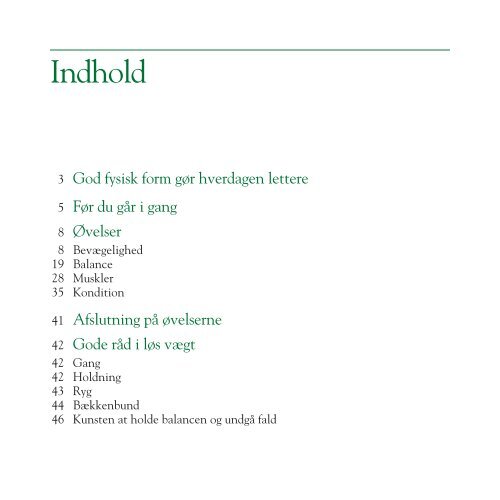 Indhold

3 God fysisk form gør hverdagen lettere

5 Før du går i gang

8 Øvelser
8 Bevægelighed
19 Balance
28 Muskler
35 Kondition

41 Afslutning på øvelserne

42 Gode råd i løs vægt
42 Gang
42 Holdning
43 Ryg
44 Bækkenbund
46 Kunsten at holde balancen og undgå fald